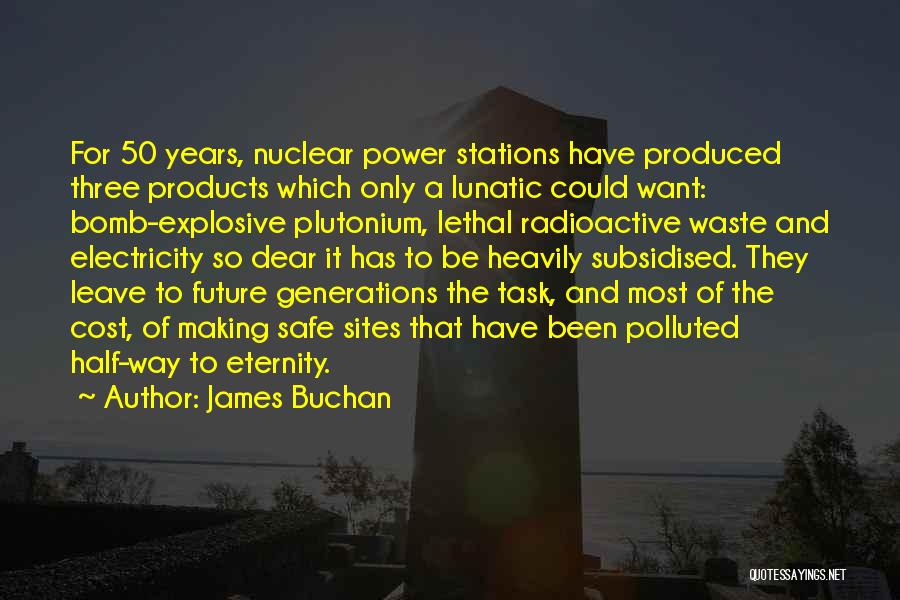 For 50 years, nuclear power stations have produced three products which only a lunatic could want: bomb-explosive plutonium, lethal radioactive waste and electricity so dear it has to be heavily subsidised. They leave to future generations the task, and most of the cost, of making safe sites that have been polluted half-way to eternity.

~ Author: James Buchan

QUOTESSAYINGS.NET